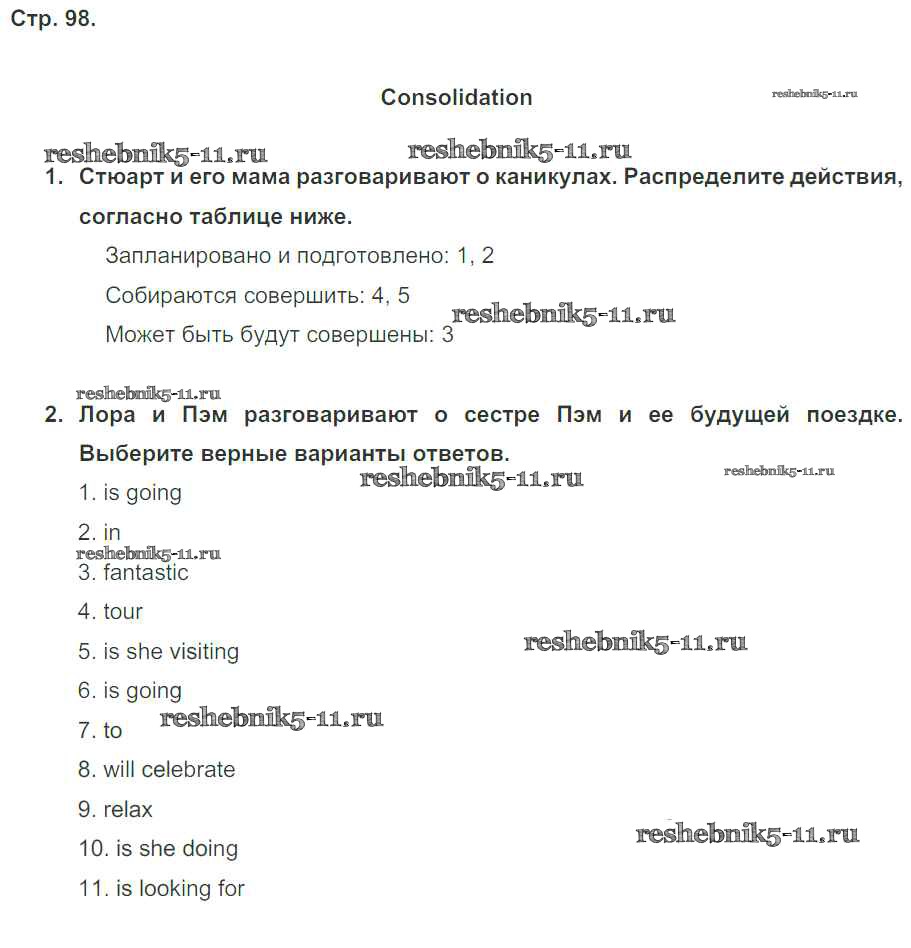 Стр. 98.

Consolidation

reshebnik5-11.ru

reshebnik5-11.ru reshebnik5-11.ru

1. Стюарт и его мама разговаривают о каникулах. Распределите действия, согласно таблице ниже.

Запланировано и подготовлено: 1, 2

Собираются совершить: 4, 5

reshebnik5-11.ru

Может быть будут совершены: 3

reshebnik5-11.ru

2. Лора и Пэм разговаривают о сестре Пэм и ее будущей поездке. Выберите верные варианты ответов.

reshebnik5-11.ru reshebnik5-11.ru

1. is going

2. in

reshebnik5-11.ru

3. fantastic

4. tour

5. is she visiting

reshebnik5-11.ru

6. is going

7. to

reshebnik5-11.ru

8. will celebrate

9. relax

10. is she doing

reshebnik5-11.ru

11. is looking for